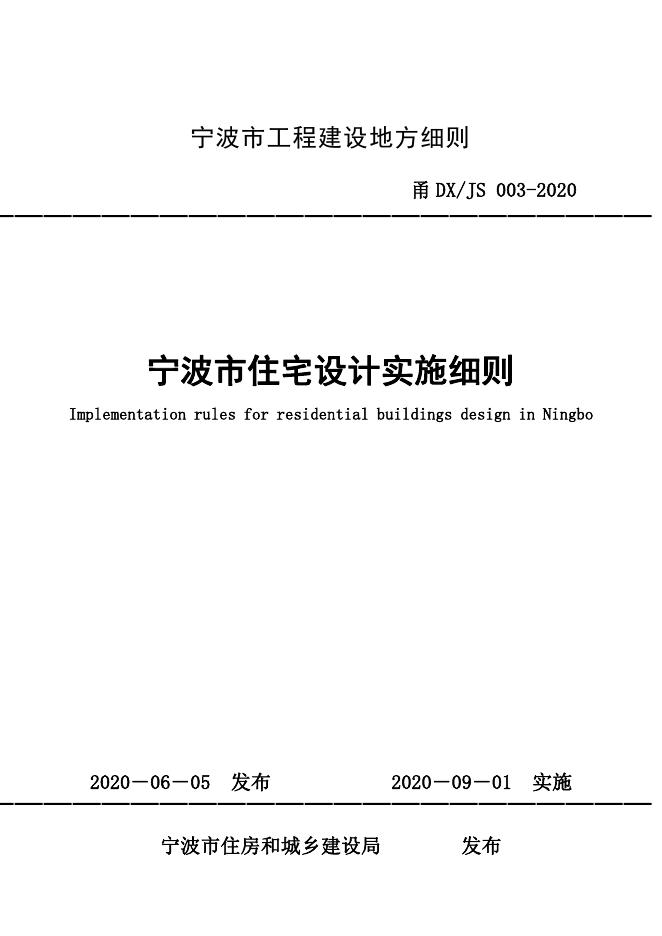 宁波市工程建设地方细则

甬 DX/JS 003-2020

宁波市住宅设计实施细则

Implementation rules for residential buildings design in Ningbo

2020－06－05 发布　　2020－09－01 实施

宁波市住房和城乡建设局　　发布